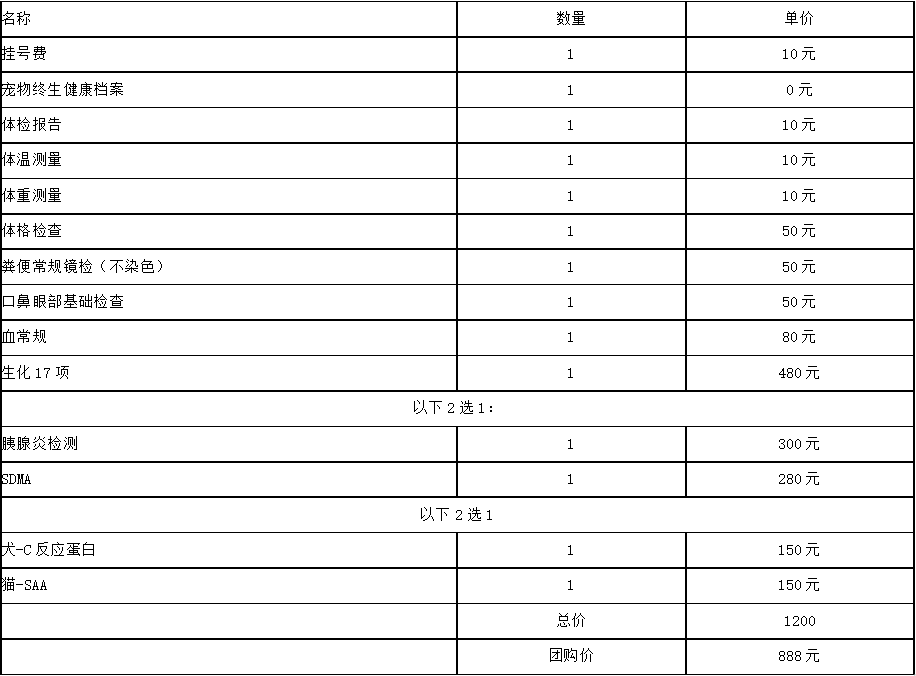 | 名称 | 数量 | 单价 |
|---|---|---|
| 挂号费 | 1 | 10元 |
| 宠物终生健康档案 | 1 | 0元 |
| 体检报告 | 1 | 10元 |
| 体温测量 | 1 | 10元 |
| 体重测量 | 1 | 10元 |
| 体格检查 | 1 | 50元 |
| 粪便常规镜检（不染色） | 1 | 50元 |
| 口鼻眼部基础检查 | 1 | 50元 |
| 血常规 | 1 | 80元 |
| 生化17项 | 1 | 480元 |
| 以下2选1： | | |
| 胰腺炎检测 | 1 | 300元 |
| SDMA | 1 | 280元 |
| 以下2选1 | | |
| 犬-C反应蛋白 | 1 | 150元 |
| 猫-SAA | 1 | 150元 |
| | 总价 | 1200 |
| | 团购价 | 888元 |